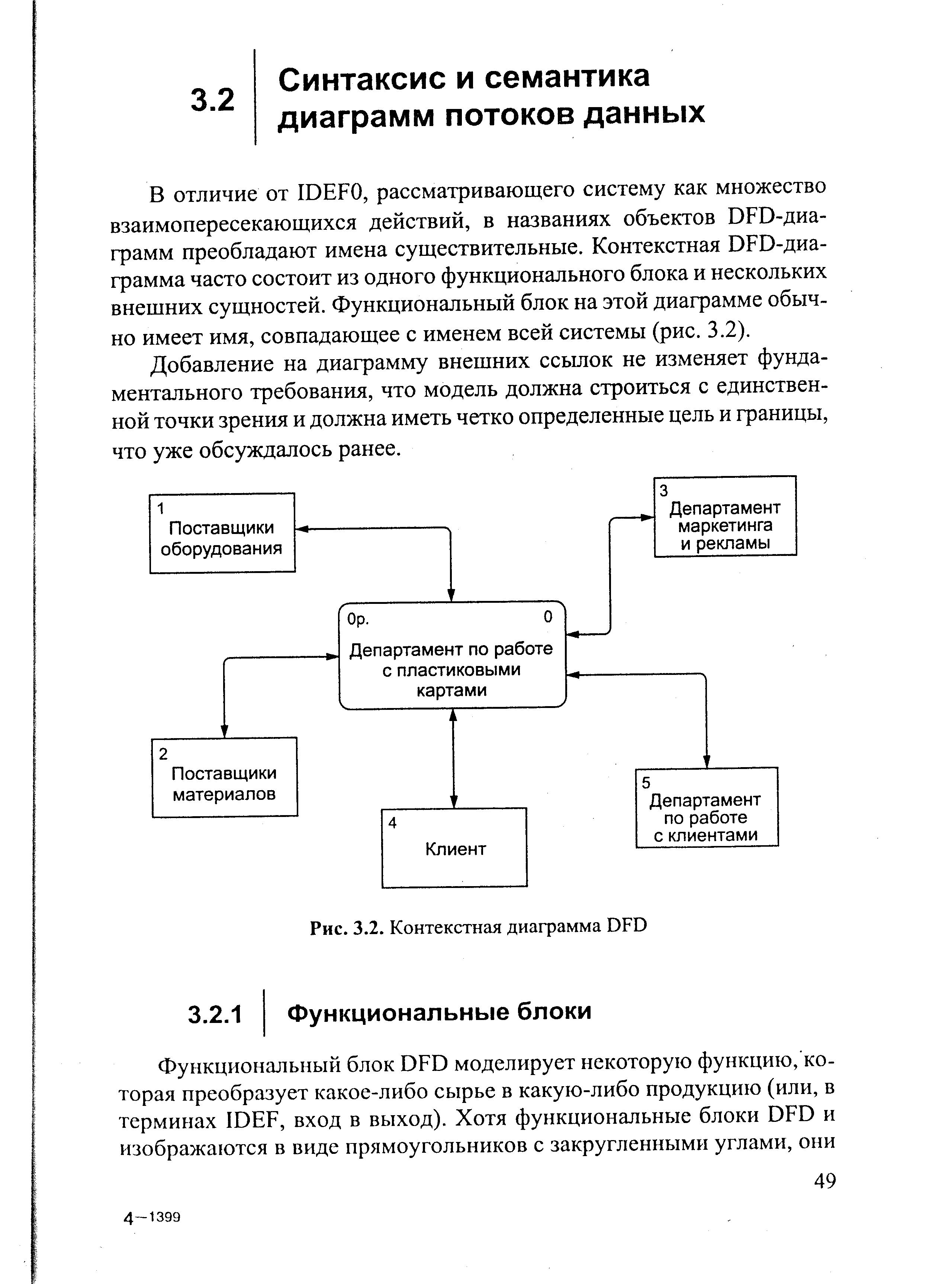 3.2 Синтаксис и семантика диаграмм потоков данных

В отличие от IDEF0, рассматривающего систему как множество взаимопересекающихся действий, в названиях объектов DFD-диаграмм преобладают имена существительные. Контекстная DFD-диаграмма часто состоит из одного функционального блока и нескольких внешних сущностей. Функциональный блок на этой диаграмме обычно имеет имя, совпадающее с именем всей системы (рис. 3.2).

Добавление на диаграмму внешних ссылок не изменяет фундаментального требования, что модель должна строиться с единственной точки зрения и должна иметь четко определенные цель и границы, что уже обсуждалось ранее.

1
Поставщики оборудования

3
Департамент маркетинга и рекламы

0р.
0
Департамент по работе с пластиковыми картами

2
Поставщики материалов

4
Клиент

5
Департамент по работе с клиентами

Рис. 3.2. Контекстная диаграмма DFD

3.2.1 Функциональные блоки

Функциональный блок DFD моделирует некоторую функцию, которая преобразует какое-либо сырье в какую-либо продукцию (или, в терминах IDEF, вход в выход). Хотя функциональные блоки DFD и изображаются в виде прямоугольников с закругленными углами, они

49

4—1399